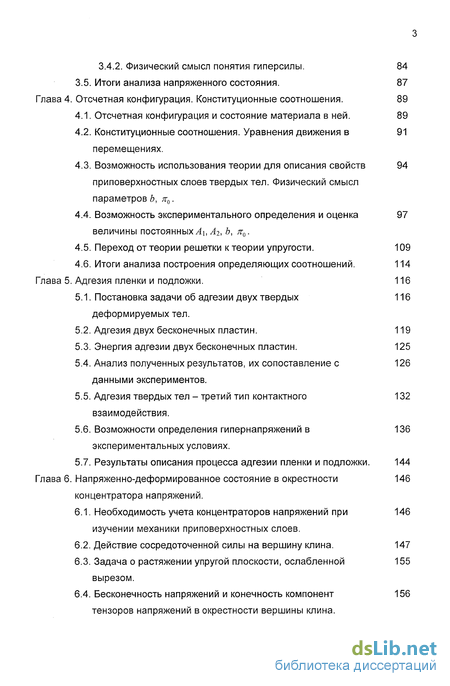 3

3.4.2. Физический смысл понятия гиперсилы. 84

3.5. Итоги анализа напряженного состояния. 87

Глава 4. Отсчетная конфигурация. Конституционные соотношения. 89

4.1. Отсчетная конфигурация и состояние материала в ней. 89

4.2. Конституционные соотношения. Уравнения движения в перемещениях. 91

4.3. Возможность использования теории для описания свойств приповерхностных слоев твердых тел. Физический смысл параметров $b$, $\pi_0$. 94

4.4. Возможность экспериментального определения и оценка величины постоянных $A_1$, $A_2$, $b$, $\pi_0$. 97

4.5. Переход от теории решетки к теории упругости. 109

4.6. Итоги анализа построения определяющих соотношений. 114

Глава 5. Адгезия пленки и подложки. 116

5.1. Постановка задачи об адгезии двух твердых деформируемых тел. 116

5.2. Адгезия двух бесконечных пластин. 119

5.3. Энергия адгезии двух бесконечных пластин. 125

5.4. Анализ полученных результатов, их сопоставление с данными экспериментов. 126

5.5. Адгезия твердых тел – третий тип контактного взаимодействия. 132

5.6. Возможности определения гипернапряжений в экспериментальных условиях. 136

5.7. Результаты описания процесса адгезии пленки и подложки. 144

Глава 6. Напряженно-деформированное состояние в окрестности концентратора напряжений. 146

6.1. Необходимость учета концентраторов напряжений при изучении механики приповерхностных слоев. 146

6.2. Действие сосредоточенной силы на вершину клина. 147

6.3. Задача о растяжении упругой плоскости, ослабленной вырезом. 155

6.4. Бесконечность напряжений и конечность компонент тензоров напряжений в окрестности вершины клина. 156

dsLib.net
библиотека диссертаций